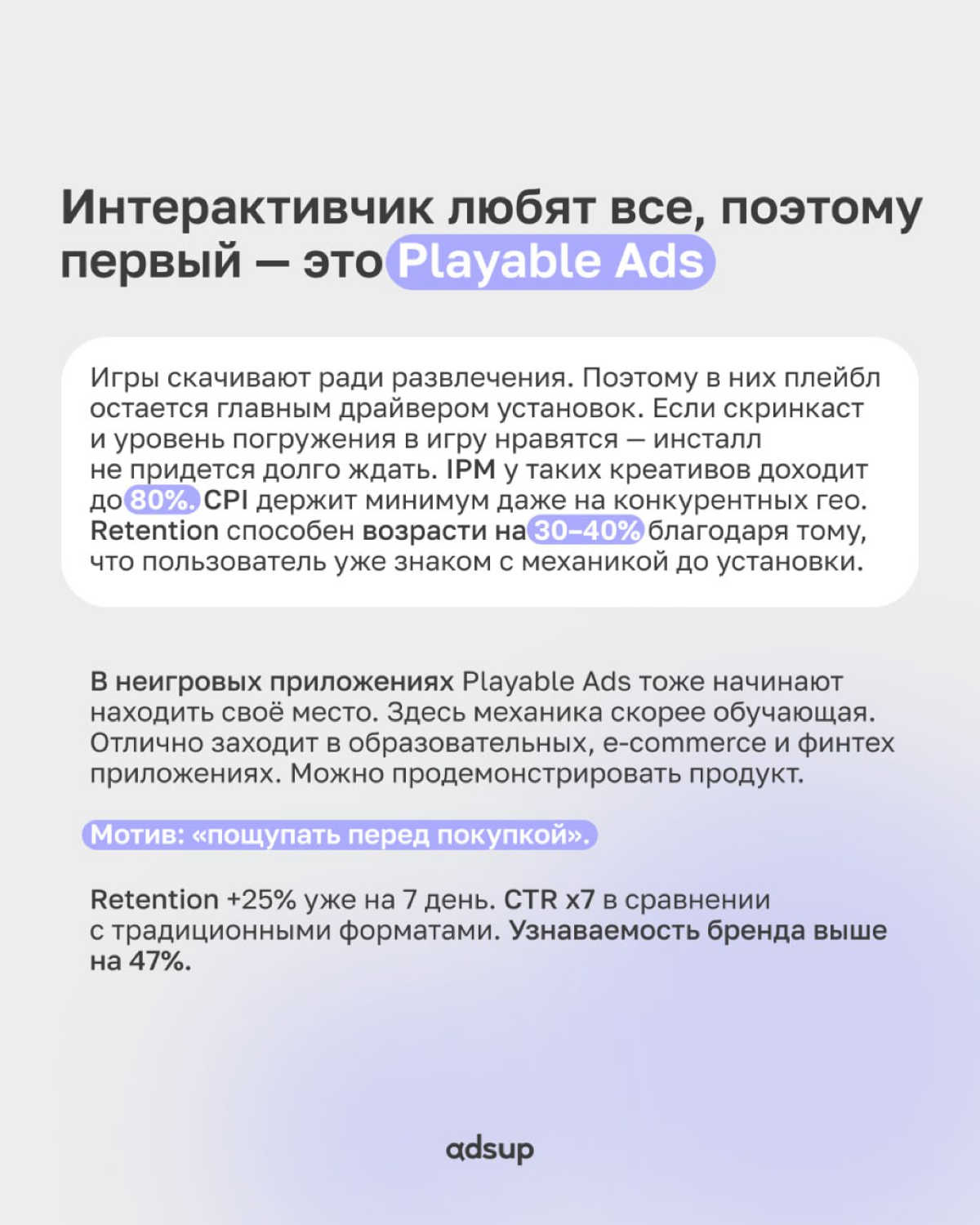 Интерактивчик любят все, поэтому первый — это Playable Ads

Игры скачивают ради развлечения. Поэтому в них плейбл остается главным драйвером установок. Если скринкаст и уровень погружения в игру нравятся — инсталл не придется долго ждать. IPM у таких креативов доходит до 80%. CPI держит минимум даже на конкурентных гео. Retention способен возрасти на 30–40% благодаря тому, что пользователь уже знаком с механикой до установки.

В неигровых приложениях Playable Ads тоже начинают находить своё место. Здесь механика скорее обучающая. Отлично заходит в образовательных, e-commerce и финтех приложениях. Можно продемонстрировать продукт.

Мотив: «пощупать перед покупкой».

Retention +25% уже на 7 день. CTR x7 в сравнении с традиционными форматами. Узнаваемость бренда выше на 47%.

adsup